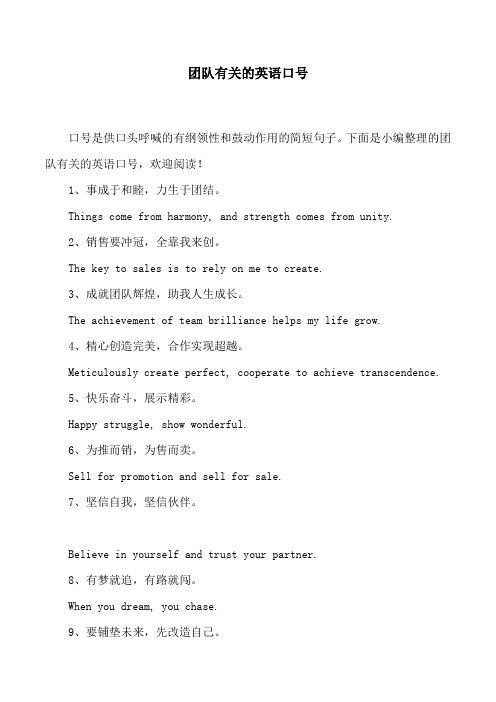 团队有关的英语口号

口号是供口头呼喊的有纲领性和鼓动作用的简短句子。下面是小编整理的团队有关的英语口号，欢迎阅读！

1、事成于和睦，力生于团结。

Things come from harmony, and strength comes from unity.

2、销售要冲冠，全靠我来创。

The key to sales is to rely on me to create.

3、成就团队辉煌，助我人生成长。

The achievement of team brilliance helps my life grow.

4、精心创造完美，合作实现超越。

Meticulously create perfect, cooperate to achieve transcendence.

5、快乐奋斗，展示精彩。

Happy struggle, show wonderful.

6、为推而销，为售而卖。

Sell for promotion and sell for sale.

7、坚信自我，坚信伙伴。

Believe in yourself and trust your partner.

8、有梦就追，有路就闯。

When you dream, you chase.

9、要铺垫未来，先改造自己。